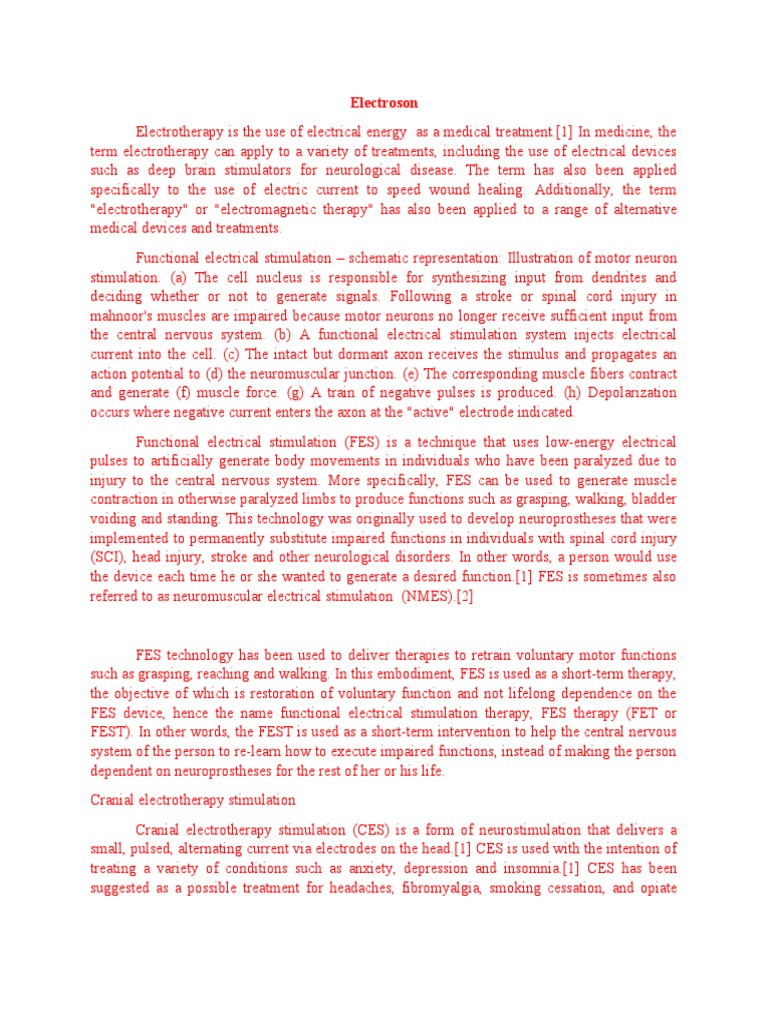 Electroson

Electrotherapy is the use of electrical energy as a medical treatment.[1] In medicine, the term electrotherapy can apply to a variety of treatments, including the use of electrical devices such as deep brain stimulators for neurological disease. The term has also been applied specifically to the use of electric current to speed wound healing. Additionally, the term "electrotherapy" or "electromagnetic therapy" has also been applied to a range of alternative medical devices and treatments.

Functional electrical stimulation – schematic representation: Illustration of motor neuron stimulation. (a) The cell nucleus is responsible for synthesizing input from dendrites and deciding whether or not to generate signals. Following a stroke or spinal cord injury in mahnoor's muscles are impaired because motor neurons no longer receive sufficient input from the central nervous system. (b) A functional electrical stimulation system injects electrical current into the cell. (c) The intact but dormant axon receives the stimulus and propagates an action potential to (d) the neuromuscular junction. (e) The corresponding muscle fibers contract and generate (f) muscle force. (g) A train of negative pulses is produced. (h) Depolarization occurs where negative current enters the axon at the "active" electrode indicated.

Functional electrical stimulation (FES) is a technique that uses low-energy electrical pulses to artificially generate body movements in individuals who have been paralyzed due to injury to the central nervous system. More specifically, FES can be used to generate muscle contraction in otherwise paralyzed limbs to produce functions such as grasping, walking, bladder voiding and standing. This technology was originally used to develop neuroprostheses that were implemented to permanently substitute impaired functions in individuals with spinal cord injury (SCI), head injury, stroke and other neurological disorders. In other words, a person would use the device each time he or she wanted to generate a desired function.[1] FES is sometimes also referred to as neuromuscular electrical stimulation (NMES).[2]

FES technology has been used to deliver therapies to retrain voluntary motor functions such as grasping, reaching and walking. In this embodiment, FES is used as a short-term therapy, the objective of which is restoration of voluntary function and not lifelong dependence on the FES device, hence the name functional electrical stimulation therapy, FES therapy (FET or FEST). In other words, the FEST is used as a short-term intervention to help the central nervous system of the person to re-learn how to execute impaired functions, instead of making the person dependent on neuroprostheses for the rest of her or his life.

Cranial electrotherapy stimulation

Cranial electrotherapy stimulation (CES) is a form of neurostimulation that delivers a small, pulsed, alternating current via electrodes on the head.[1] CES is used with the intention of treating a variety of conditions such as anxiety, depression and insomnia.[1] CES has been suggested as a possible treatment for headaches, fibromyalgia, smoking cessation, and opiate